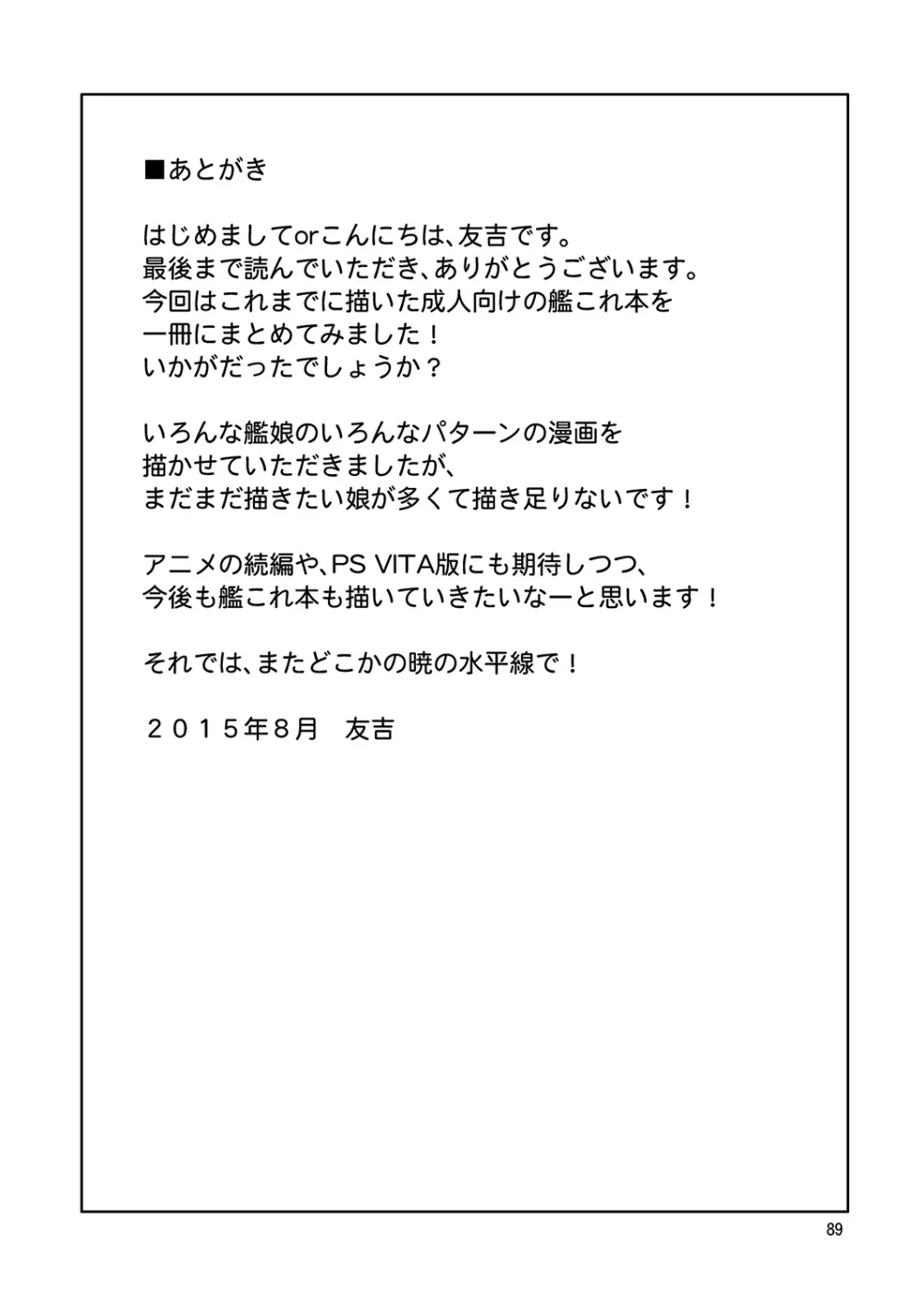 ■あとがき

はじめましてorこんにちは、友吉です。
最後まで読んでいただき、ありがとうございます。
今回はこれまでに描いた成人向けの艦これ本を
一冊にまとめてみました！
いかがだったでしょうか？

いろんな艦娘のいろんなパターンの漫画を
描かせていただきましたが、
まだまだ描きたい娘が多くて描き足りないです！

アニメの続編や、PS VITA版にも期待しつつ、
今後も艦これ本も描いていきたいなーと思います！

それでは、またどこかの暁の水平線で！

２０１５年８月　友吉

89